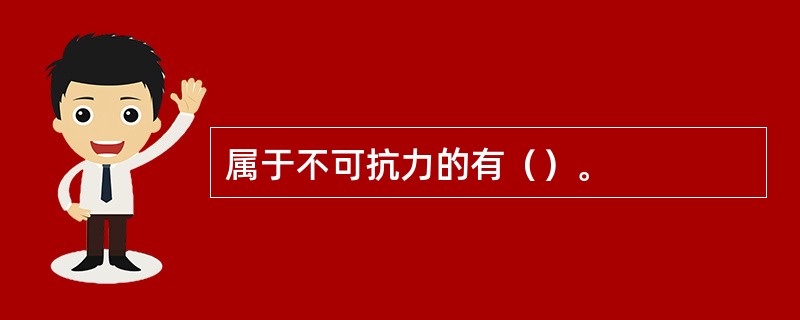 属于不可抗力的有（）。